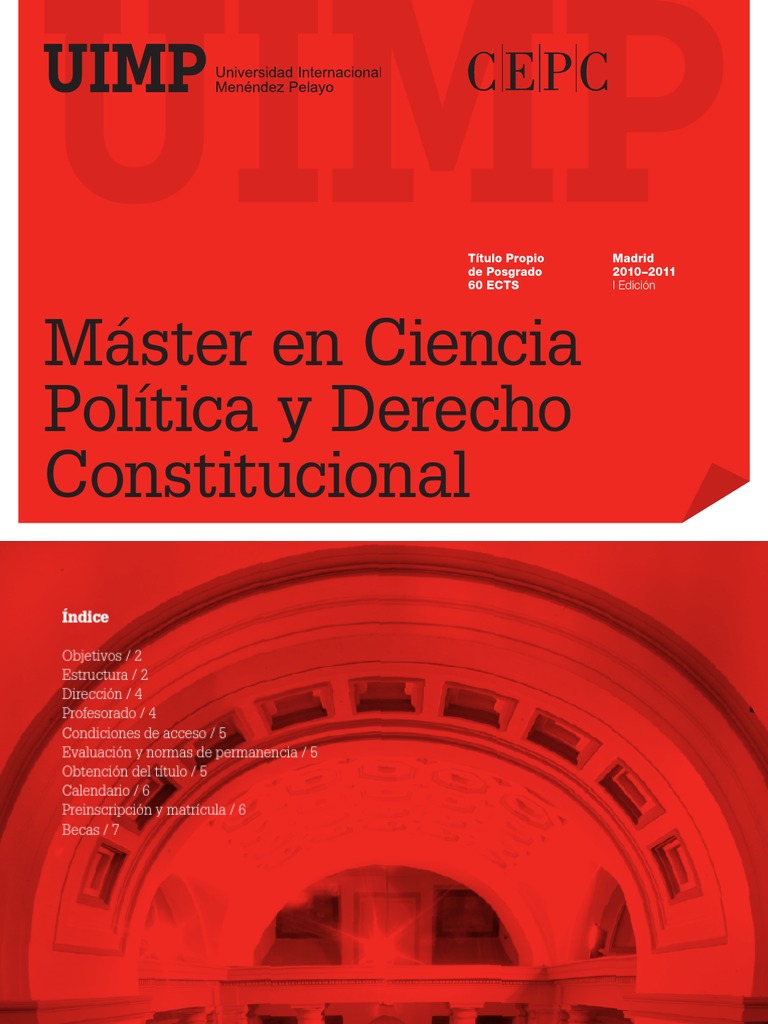 UIMP Universidad Internacional Menéndez Pelayo

CEPC

Título Propio
de Posgrado
60 ECTS

Madrid
2010–2011
I Edición

Máster en Ciencia Política y Derecho Constitucional

Índice

Objetivos / 2
Estructura / 2
Dirección / 4
Profesorado / 4
Condiciones de acceso / 5
Evaluación y normas de permanencia / 5
Obtención del título / 5
Calendario / 6
Preinscripción y matrícula / 6
Becas / 7

UIMP